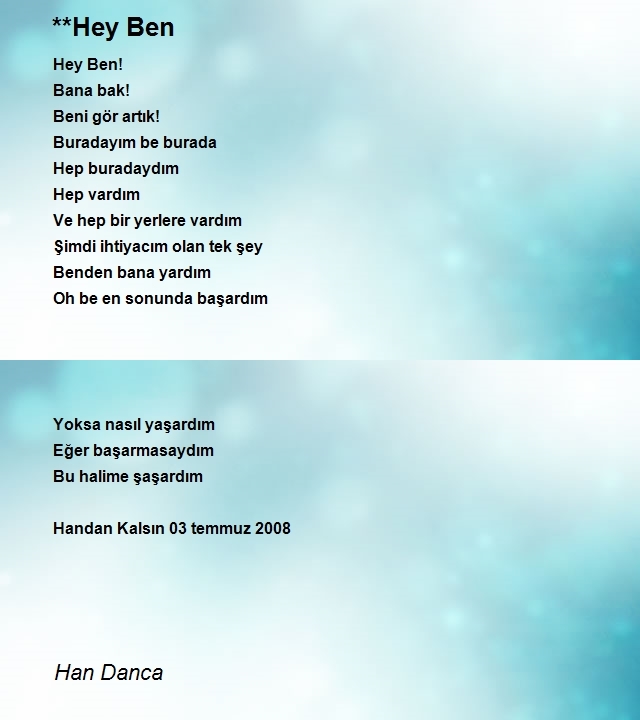 **Hey Ben

Hey Ben!
Bana bak!
Beni gör artık!
Buradayım be burada
Hep buradaydım
Hep vardım
Ve hep bir yerlere vardım
Şimdi ihtiyacım olan tek şey
Benden bana yardım
Oh be en sonunda başardım

Yoksa nasıl yaşardım
Eğer başarmasaydım
Bu halime şaşardım

Handan Kalsın 03 temmuz 2008

Han Danca